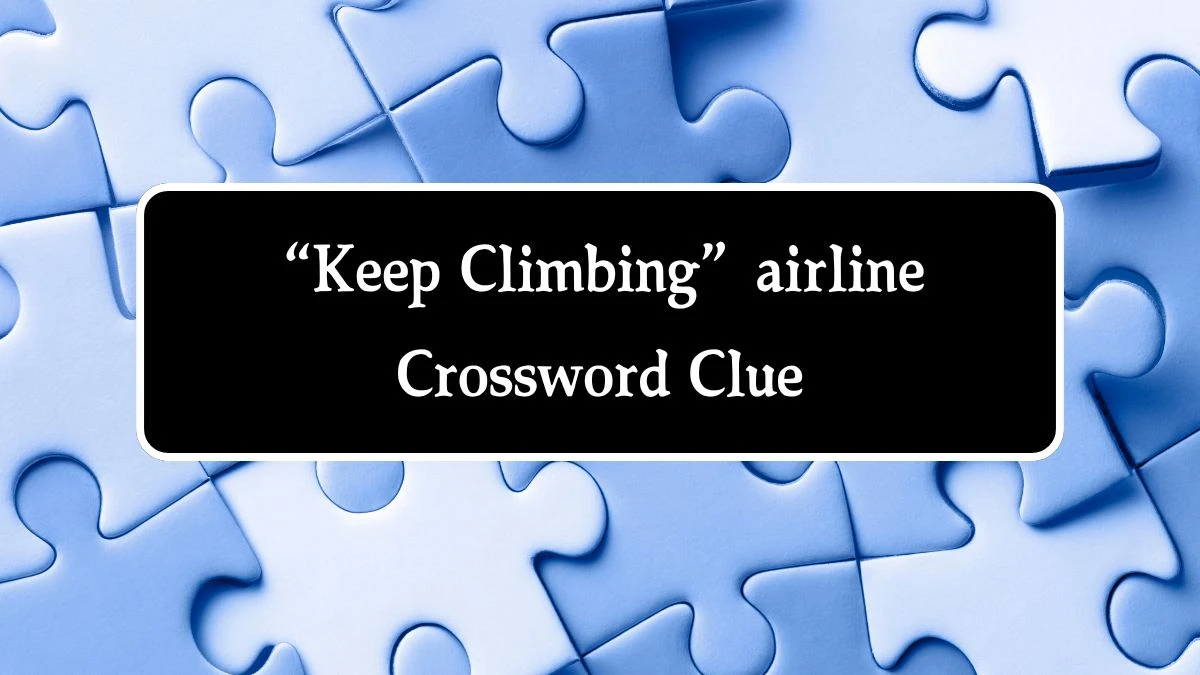 “Keep Climbing” airline Crossword Clue